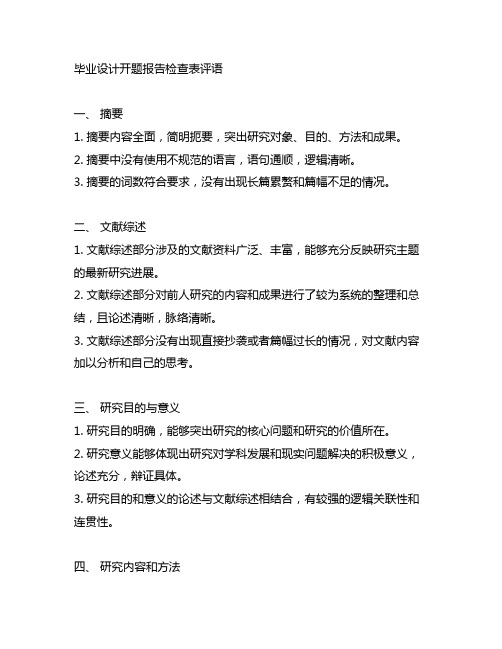 毕业设计开题报告检查表评语

一、 摘要
1. 摘要内容全面，简明扼要，突出研究对象、目的、方法和成果。
2. 摘要中没有使用不规范的语言，语句通顺，逻辑清晰。
3. 摘要的词数符合要求，没有出现长篇累赘和篇幅不足的情况。

二、 文献综述
1. 文献综述部分涉及的文献资料广泛、丰富，能够充分反映研究主题的最新研究进展。
2. 文献综述部分对前人研究的内容和成果进行了较为系统的整理和总结，且论述清晰，脉络清晰。
3. 文献综述部分没有出现直接抄袭或者篇幅过长的情况，对文献内容加以分析和自己的思考。

三、 研究目的与意义
1. 研究目的明确，能够突出研究的核心问题和研究的价值所在。
2. 研究意义能够体现出研究对学科发展和现实问题解决的积极意义，论述充分，辩证具体。
3. 研究目的和意义的论述与文献综述相结合，有较强的逻辑关联性和连贯性。

四、 研究内容和方法